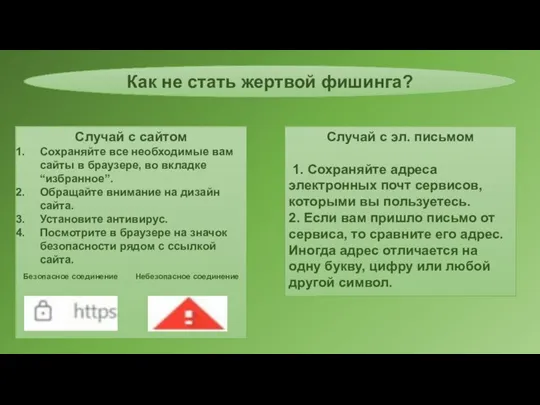 Как не стать жертвой фишинга?

Случай с сайтом

1. Сохраняйте все необходимые вам сайты в браузере, во вкладке “избранное”.
2. Обращайте внимание на дизайн сайта.
3. Установите антивирус.
4. Посмотрите в браузере на значок безопасности рядом с ссылкой сайта.

Безопасное соединение

Небезопасное соединение

https

Случай с эл. письмом

1. Сохраняйте адреса электронных почт сервисов, которыми вы пользуетесь.
2. Если вам пришло письмо от сервиса, то сравните его адрес. Иногда адрес отличается на одну букву, цифру или любой другой символ.